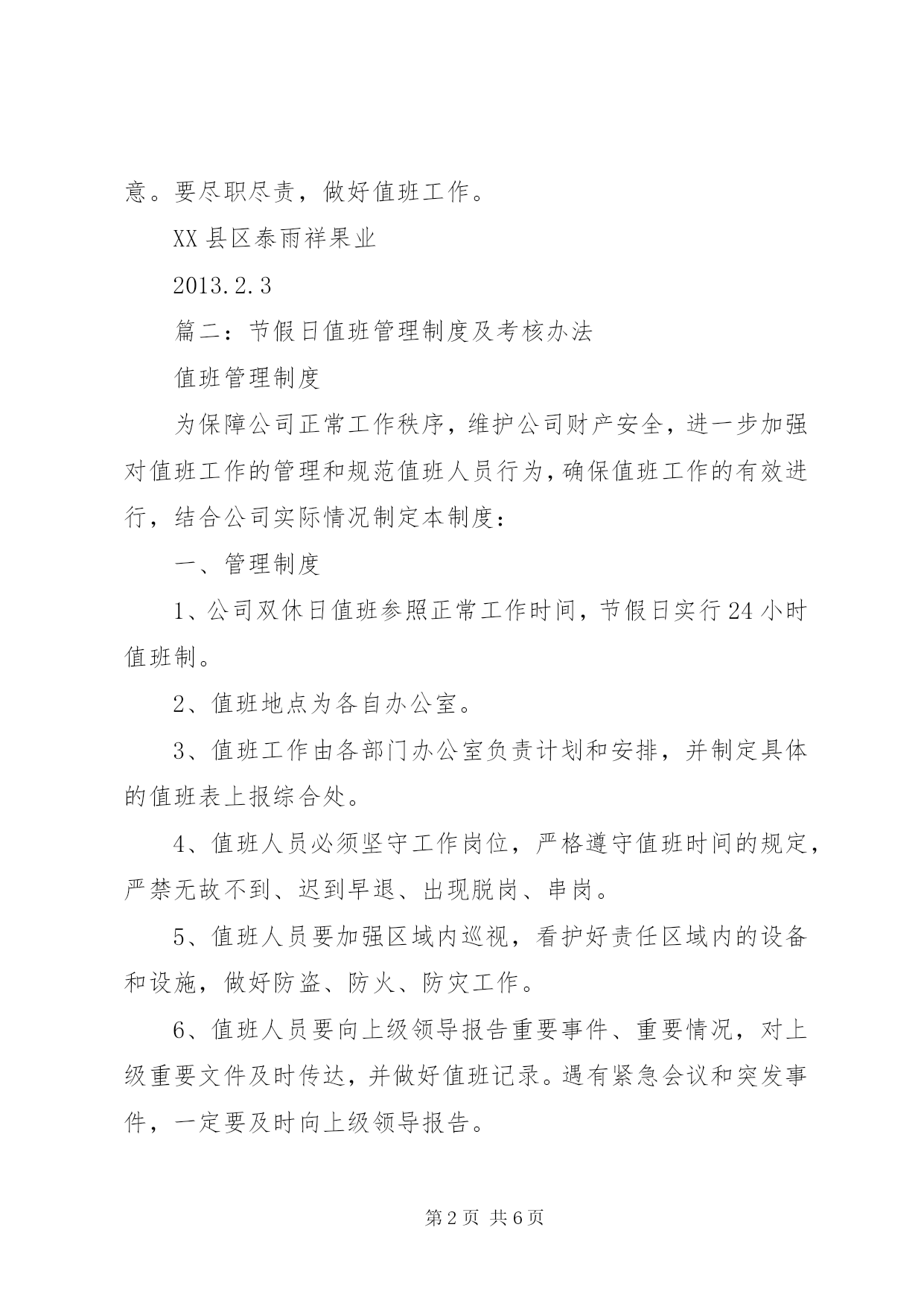 意。要尽职尽责，做好值班工作。

XX县区泰雨祥果业

2013.2.3

篇二：节假日值班管理制度及考核办法

值班管理制度

为保障公司正常工作秩序，维护公司财产安全，进一步加强对值班工作的管理和规范值班人员行为，确保值班工作的有效进行，结合公司实际情况制定本制度：

一、管理制度

1、公司双休日值班参照正常工作时间，节假日实行24小时值班制。

2、值班地点为各自办公室。

3、值班工作由各部门办公室负责计划和安排，并制定具体的值班表上报综合处。

4、值班人员必须坚守工作岗位，严格遵守值班时间的规定，严禁无故不到、迟到早退、出现脱岗、串岗。

5、值班人员要加强区域内巡视，看护好责任区域内的设备和设施，做好防盗、防火、防灾工作。

6、值班人员要向上级领导报告重要事件、重要情况，对上级重要文件及时传达，并做好值班记录。遇有紧急会议和突发事件，一定要及时向上级领导报告。

第2页 共6页